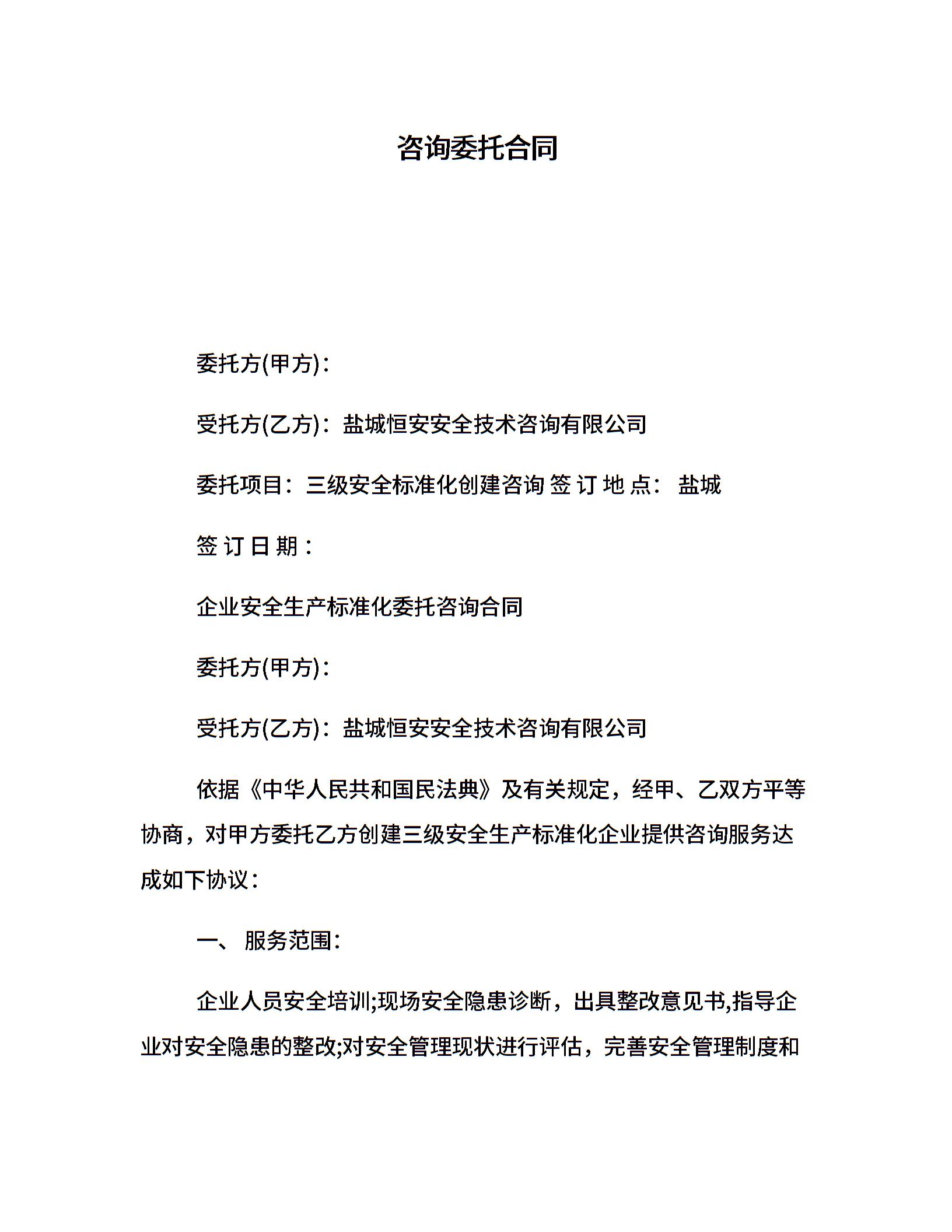 咨询委托合同

委托方(甲方)：

受托方(乙方)：盐城恒安安全技术咨询有限公司

委托项目：三级安全标准化创建咨询 签 订 地 点： 盐城

签 订 日 期：

企业安全生产标准化委托咨询合同

委托方(甲方)：

受托方(乙方)：盐城恒安安全技术咨询有限公司

依据《中华人民共和国民法典》及有关规定，经甲、乙双方平等协商，对甲方委托乙方创建三级安全生产标准化企业提供咨询服务达成如下协议：

一、 服务范围：

企业人员安全培训;现场安全隐患诊断，出具整改意见书,指导企业对安全隐患的整改;对安全管理现状进行评估，完善安全管理制度和